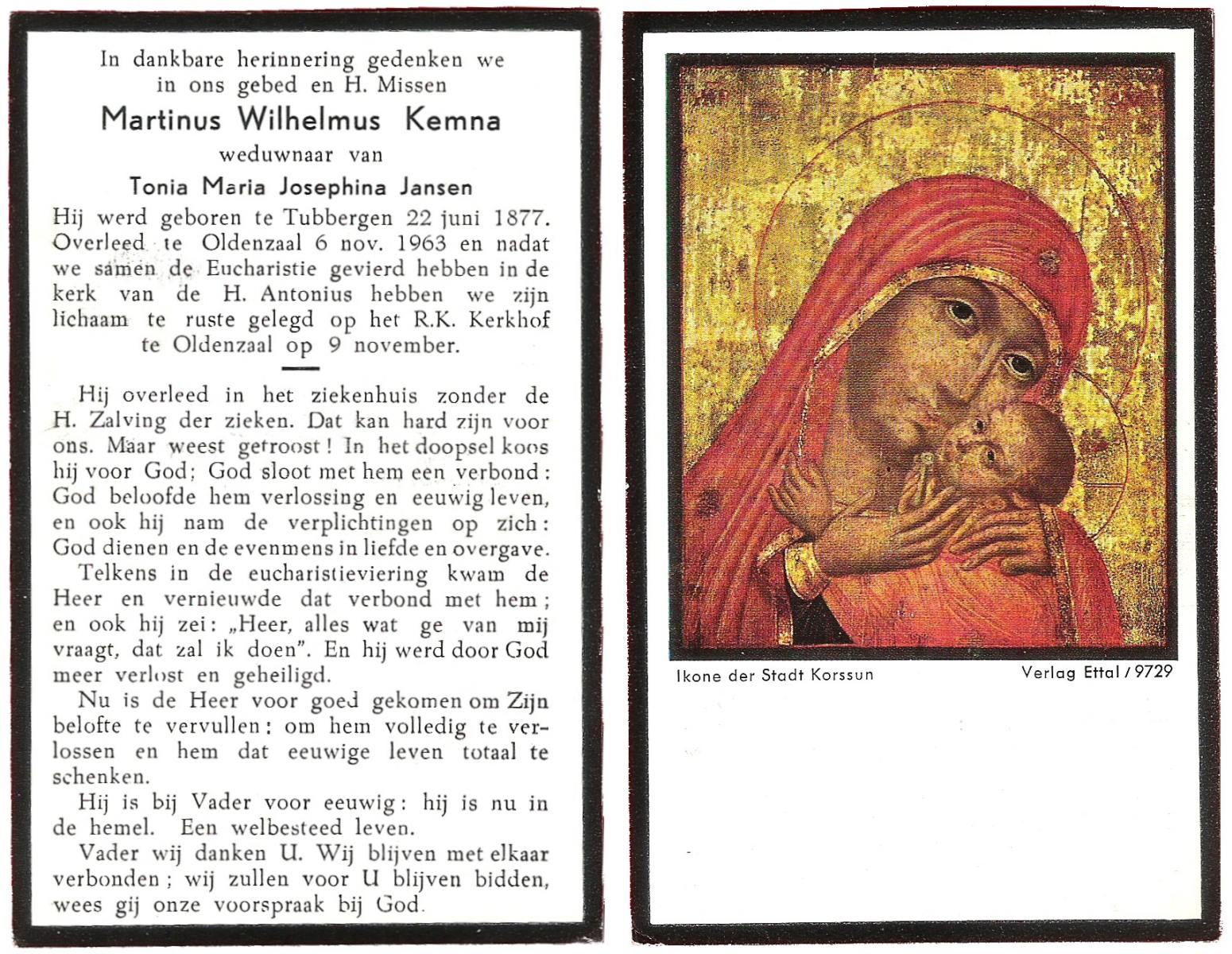 In dankbare herinnering gedenken we in ons gebed en H. Missen

Martinus Wilhelmus Kemna

weduwnaar van

Tonia Maria Josephina Jansen

Hij werd geboren te Tubbergen 22 juni 1877. Overleed te Oldenzaal 6 nov. 1963 en nadat we samen de Eucharistie gevierd hebben in de kerk van de H. Antonius hebben we zijn lichaam te ruste gelegd op het R.K. Kerkhof te Oldenzaal op 9 november.

Hij overleed in het ziekenhuis zonder de H. Zalving der zieken. Dat kan hard zijn voor ons. Maar weest getroost! In het doopsel koos hij voor God; God sloot met hem een verbond: God beloofde hem verlossing en eeuwig leven, en ook hij nam de verplichtingen op zich: God dienen en de evenmens in liefde en overgave.

Telkens in de eucharistieviering kwam de Heer en vernieuwde dat verbond met hem; en ook hij zei: „Heer, alles wat ge van mij vraagt, dat zal ik doen". En hij werd door God meer verlost en geheiligd.

Nu is de Heer voor goed gekomen om Zijn belofte te vervullen: om hem volledig te verlossen en hem dat eeuwige leven totaal te schenken.

Hij is bij Vader voor eeuwig: hij is nu in de hemel. Een welbesteed leven.

Vader wij danken U. Wij blijven met elkaar verbonden; wij zullen voor U blijven bidden, wees gij onze voorspraak bij God.

Ikone der Stadt Korssun

Verlag Ettal / 9729